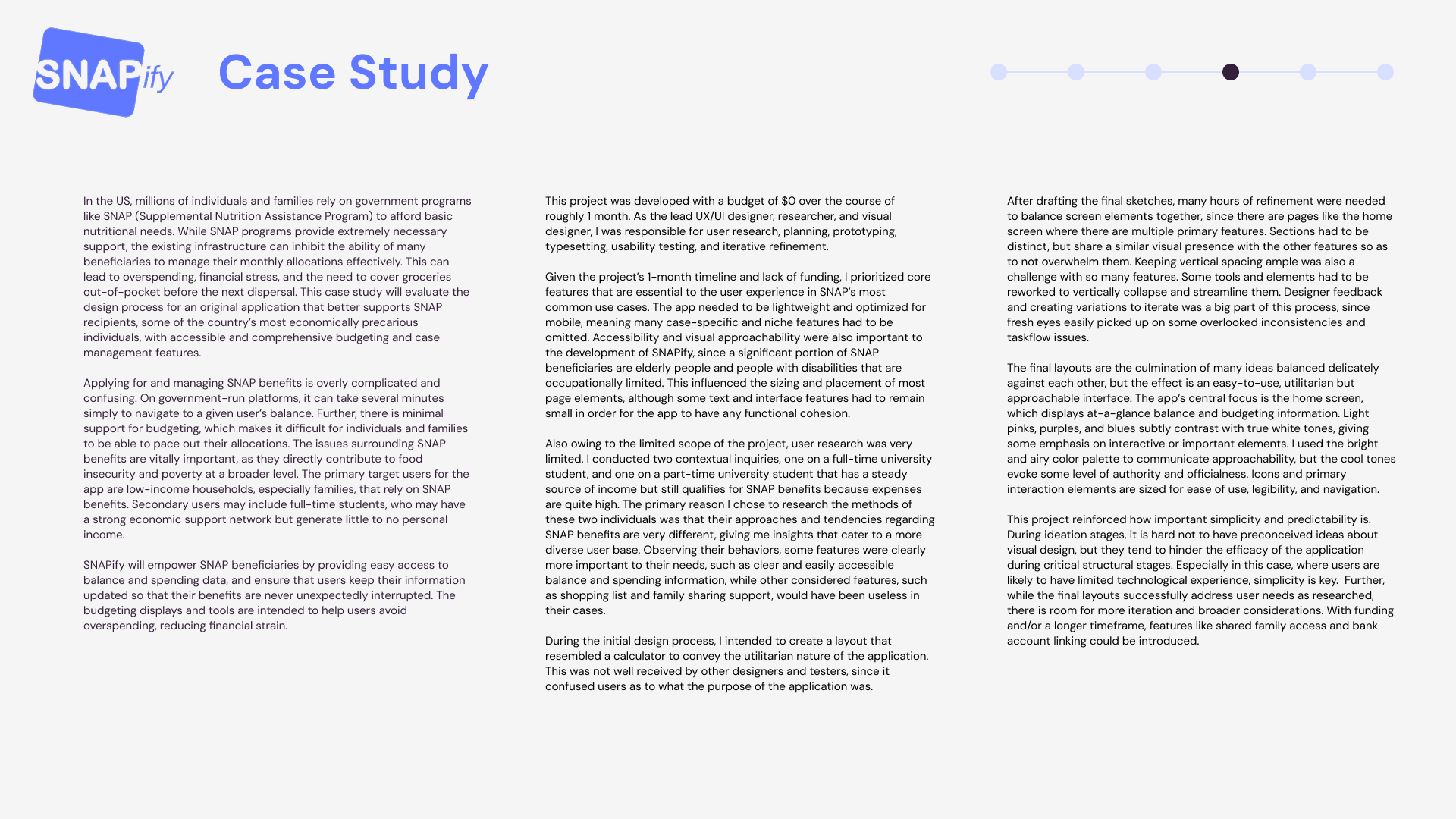 SNAPify

Case Study

In the US, millions of individuals and families rely on government programs like SNAP (Supplemental Nutrition Assistance Program) to afford basic nutritional needs. While SNAP programs provide extremely necessary support, the existing infrastructure can inhibit the ability of many beneficiaries to manage their monthly allocations effectively. This can lead to overspending, financial stress, and the need to cover groceries out-of-pocket before the next dispersal. This case study will evaluate the design process for an original application that better supports SNAP recipients, some of the country's most economically precarious individuals, with accessible and comprehensive budgeting and case management features.

Applying for and managing SNAP benefits is overly complicated and confusing. On government-run platforms, it can take several minutes simply to navigate to a given user's balance. Further, there is minimal support for budgeting, which makes it difficult for individuals and families to be able to pace out their allocations. The issues surrounding SNAP benefits are vitally important, as they directly contribute to food insecurity and poverty at a broader level. The primary target users for the app are low-income households, especially families, that rely on SNAP benefits. Secondary users may include full-time students, who may have a strong economic support network but generate little to no personal income.

SNAPify will empower SNAP beneficiaries by providing easy access to balance and spending data, and ensure that users keep their information updated so that their benefits are never unexpectedly interrupted. The budgeting displays and tools are intended to help users avoid overspending, reducing financial strain.

This project was developed with a budget of $0 over the course of roughly 1 month. As the lead UX/UI designer, researcher, and visual designer, I was responsible for user research, planning, prototyping, typesetting, usability testing, and iterative refinement.

Given the project's 1-month timeline and lack of funding, I prioritized core features that are essential to the user experience in SNAP's most common use cases. The app needed to be lightweight and optimized for mobile, meaning many case-specific and niche features had to be omitted. Accessibility and visual approachability were also important to the development of SNAPify, since a significant portion of SNAP beneficiaries are elderly people and people with disabilities that are occupationally limited. This influenced the sizing and placement of most page elements, although some text and interface features had to remain small in order for the app to have any functional cohesion.

Also owing to the limited scope of the project, user research was very limited. I conducted two contextual inquiries, one on a full-time university student, and one on a part-time university student that has a steady source of income but still qualifies for SNAP benefits because expenses are quite high. The primary reason I chose to research the methods of these two individuals was that their approaches and tendencies regarding SNAP benefits are very different, giving me insights that cater to a more diverse user base. Observing their behaviors, some features were clearly more important to their needs, such as clear and easily accessible balance and spending information, while other considered features, such as shopping list and family sharing support, would have been useless in their cases.

During the initial design process, I intended to create a layout that resembled a calculator to convey the utilitarian nature of the application. This was not well received by other designers and testers, since it confused users as to what the purpose of the application was.

After drafting the final sketches, many hours of refinement were needed to balance screen elements together, since there are pages like the home screen where there are multiple primary features. Sections had to be distinct, but share a similar visual presence with the other features so as to not overwhelm them. Keeping vertical spacing ample was also a challenge with so many features. Some tools and elements had to be reworked to vertically collapse and streamline them. Designer feedback and creating variations to iterate was a big part of this process, since fresh eyes easily picked up on some overlooked inconsistencies and taskflow issues.

The final layouts are the culmination of many ideas balanced delicately against each other, but the effect is an easy-to-use, utilitarian but approachable interface. The app's central focus is the home screen, which displays at-a-glance balance and budgeting information. Light pinks, purples, and blues subtly contrast with true white tones, giving some emphasis on interactive or important elements. I used the bright and airy color palette to communicate approachability, but the cool tones evoke some level of authority and officialness. Icons and primary interaction elements are sized for ease of use, legibility, and navigation.

This project reinforced how important simplicity and predictability is. During ideation stages, it is hard not to have preconceived ideas about visual design, but they tend to hinder the efficacy of the application during critical structural stages. Especially in this case, where users are likely to have limited technological experience, simplicity is key. Further, while the final layouts successfully address user needs as researched, there is room for more iteration and broader considerations. With funding and/or a longer timeframe, features like shared family access and bank account linking could be introduced.